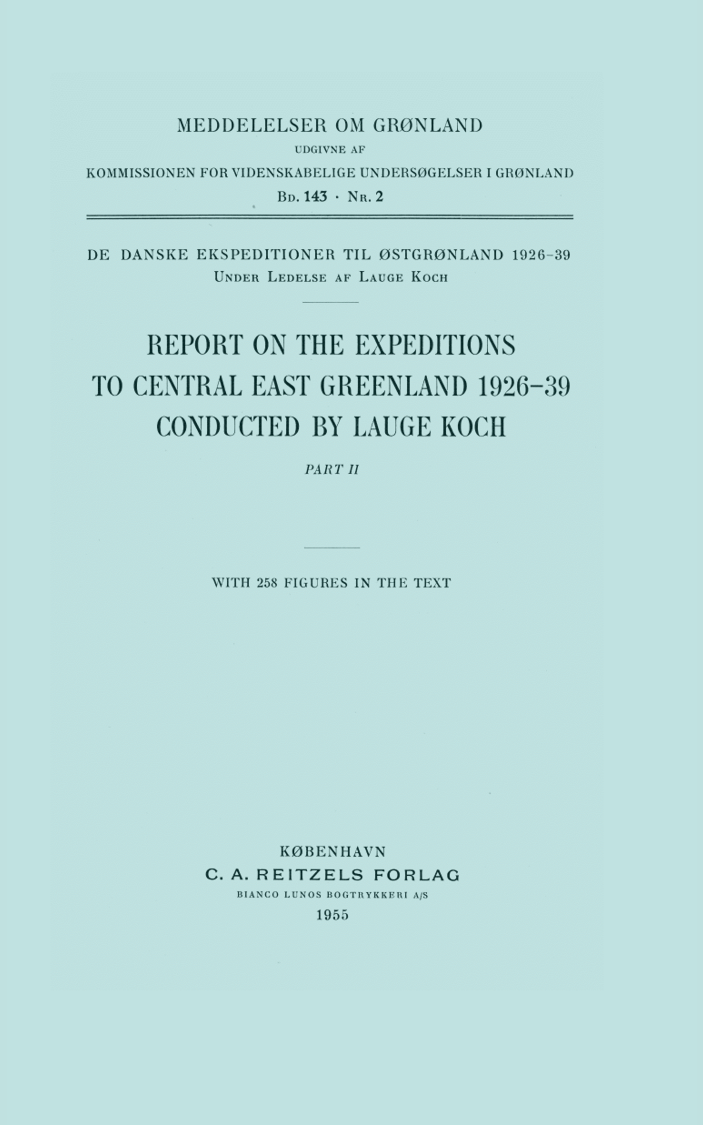 MEDDELELSER OM GRØNLAND
UDGIVNE AF
KOMMISSIONEN FOR VIDENSKABELIGE UNDERSØGELSER I GRØNLAND
Bd. 143 · Nr. 2

DE DANSKE EKSPEDITIONER TIL ØSTGRØNLAND 1926-39
Under Ledelse af Lauge Koch

REPORT ON THE EXPEDITIONS
TO CENTRAL EAST GREENLAND 1926-39
CONDUCTED BY LAUGE KOCH

PART II

WITH 258 FIGURES IN THE TEXT

KØBENHAVN
C. A. REITZELS FORLAG
BIANCO LUNOS BOGTRYKKERI A/S
1955